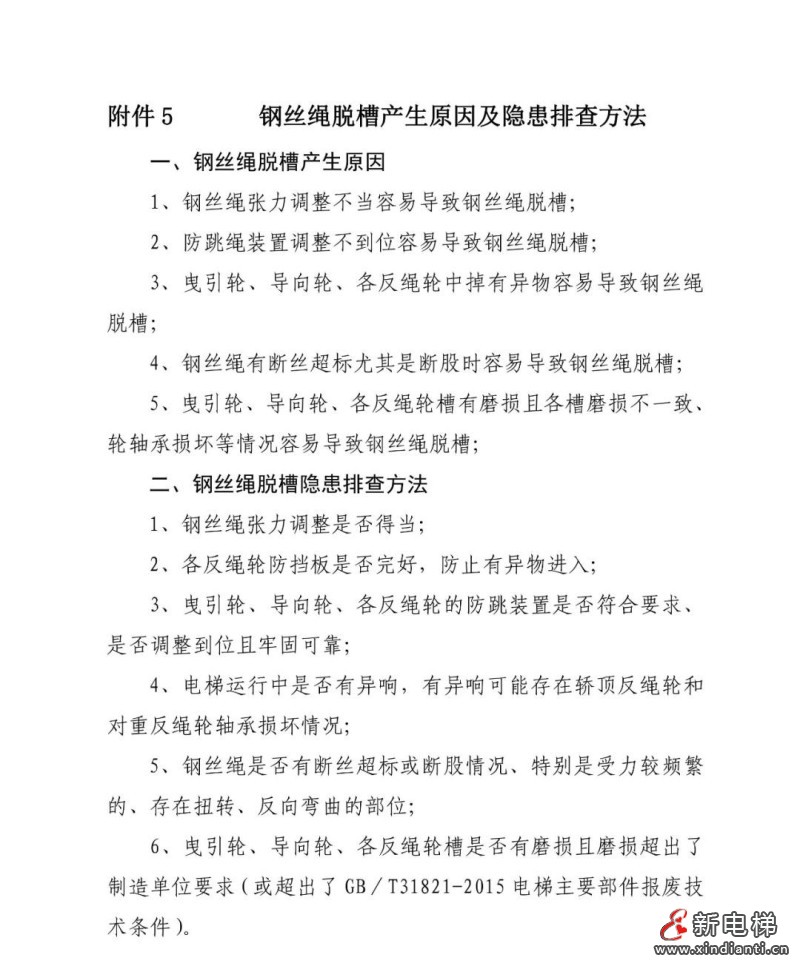 附件5 钢丝绳脱槽产生原因及隐患排查方法

一、钢丝绳脱槽产生原因

1、钢丝绳张力调整不当容易导致钢丝绳脱槽;

2、防跳绳装置调整不到位容易导致钢丝绳脱槽;

3、曳引轮、导向轮、各反绳轮中掉有异物容易导致钢丝绳脱槽;

4、钢丝绳有断丝超标尤其是断股时容易导致钢丝绳脱槽;

5、曳引轮、导向轮、各反绳轮槽有磨损且各槽磨损不一致、轮轴承损坏等情况容易导致钢丝绳脱槽;

二、钢丝绳脱槽隐患排查方法

1、钢丝绳张力调整是否得当;

2、各反绳轮防挡板是否完好,防止有异物进入;

3、曳引轮、导向轮、各反绳轮的防跳装置是否符合要求、是否调整到位且牢固可靠;

4、电梯运行中是否有异响,有异响可能存在轿顶反绳轮和对重反绳轮轴承损坏情况;

5、钢丝绳是否有断丝超标或断股情况、特别是受力较频繁的、存在扭转、反向弯曲的部位;

6、曳引轮、导向轮、各反绳轮槽是否有磨损且磨损超出了制造单位要求(或超出了GB/T31821-2015电梯主要部件报废技术条件)。

新电梯
www.xindianti.cn